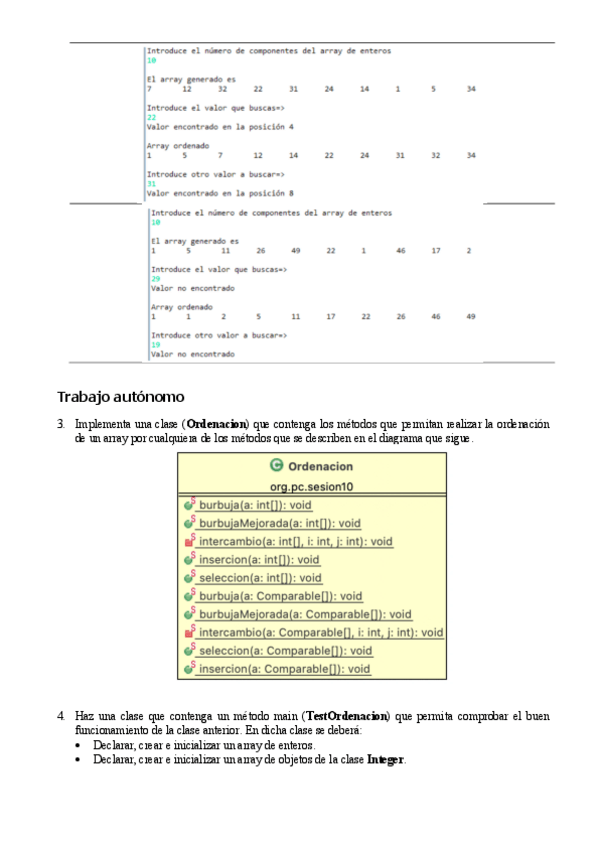 Introduce el número de componentes del array de enteros
10

El array generado es
7 12 32 22 31 24 14 1 5 34

Introduce el valor que buscas=>
22
Valor encontrado en la posición 4

Array ordenado
1 5 7 12 14 22 24 31 32 34

Introduce otro valor a buscar=>
31
Valor encontrado en la posición 8

Introduce el número de componentes del array de enteros
10

El array generado es
1 5 11 26 49 22 1 46 17 2

Introduce el valor que buscas=>
29
Valor no encontrado

Array ordenado
1 1 2 5 11 17 22 26 46 49

Introduce otro valor a buscar=>
19
Valor no encontrado

Trabajo autónomo

3. Implementa una clase (**Ordenacion**) que contenga los métodos que permitan realizar la ordenación de un array por cualquiera de los métodos que se describen en el diagrama que sigue.

Ordenacion
org.pc.sesion10
burbuja(a: int[]): void
burbujaMejorada(a: int[]): void
intercambio(a: int[], i: int, j: int): void
insercion(a: int[]): void
seleccion(a: int[]): void
burbuja(a: Comparable[]): void
burbujaMejorada(a: Comparable[]): void
intercambio(a: Comparable[], i: int, j: int): void
seleccion(a: Comparable[]): void
insercion(a: Comparable[]): void

4. Haz una clase que contenga un método main (**TestOrdenacion**) que permita comprobar el buen funcionamiento de la clase anterior. En dicha clase se deberá:
• Declarar, crear e inicializar un array de enteros.
• Declarar, crear e inicializar un array de objetos de la clase **Integer**.